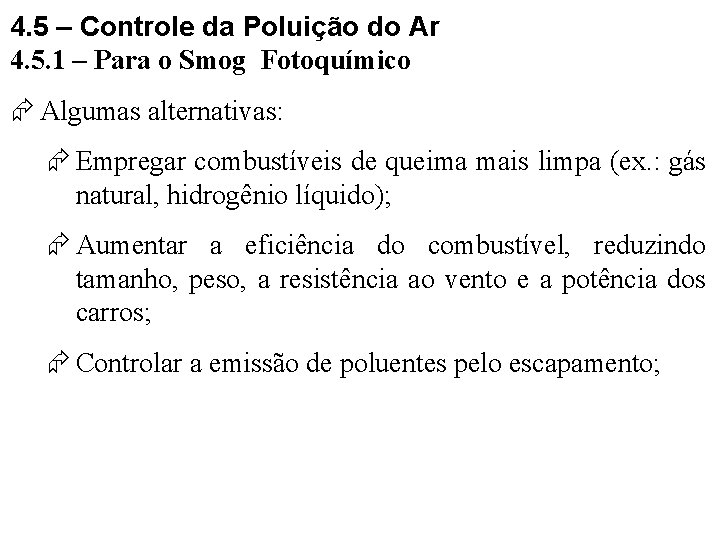 4.5 – Controle da Poluição do Ar
4.5.1 – Para o Smog Fotoquímico

Algumas alternativas:

Empregar combustíveis de queima mais limpa (ex.: gás natural, hidrogênio líquido);

Aumentar a eficiência do combustível, reduzindo tamanho, peso, a resistência ao vento e a potência dos carros;

Controlar a emissão de poluentes pelo escapamento;